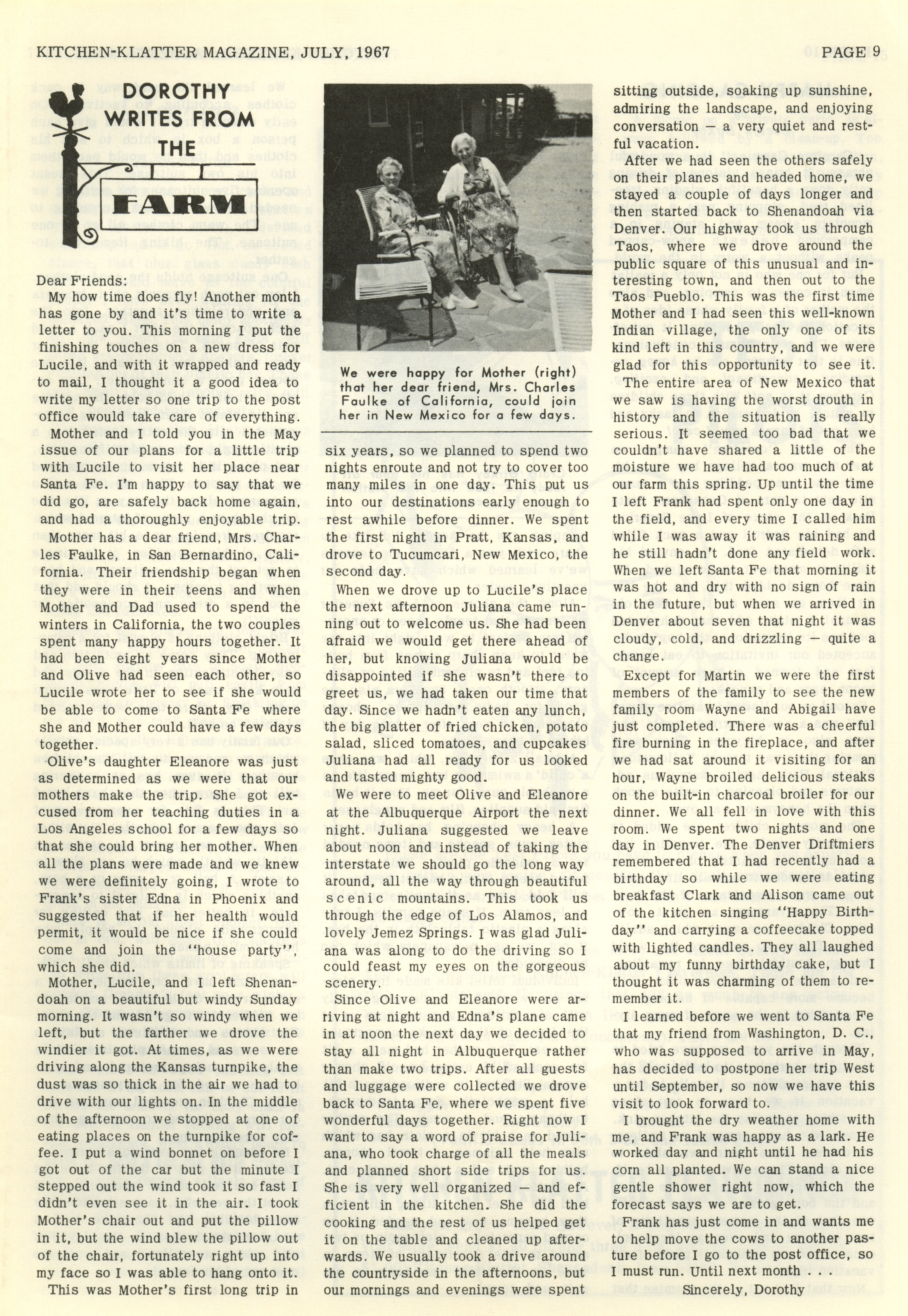 KITCHEN-KLATTER MAGAZINE, JULY, 1967

PAGE 9

DOROTHY WRITES FROM THE FARM

Dear Friends:

My how time does fly! Another month has gone by and it's time to write a letter to you. This morning I put the finishing touches on a new dress for Lucile, and with it wrapped and ready to mail, I thought it a good idea to write my letter so one trip to the post office would take care of everything.

Mother and I told you in the May issue of our plans for a little trip with Lucile to visit her place near Santa Fe. I'm happy to say that we did go, are safely back home again, and had a thoroughly enjoyable trip.

Mother has a dear friend, Mrs. Charles Faulke, in San Bernardino, California. Their friendship began when they were in their teens and when Mother and Dad used to spend the winters in California, the two couples spent many happy hours together. It had been eight years since Mother and Olive had seen each other, so Lucile wrote her to see if she would be able to come to Santa Fe where she and Mother could have a few days together.

Olive's daughter Eleanore was just as determined as we were that our mothers make the trip. She got excused from her teaching duties in a Los Angeles school for a few days so that she could bring her mother. When all the plans were made and we knew we were definitely going, I wrote to Frank's sister Edna in Phoenix and suggested that if her health would permit, it would be nice if she could come and join the "house party", which she did.

Mother, Lucile, and I left Shenandoah on a beautiful but windy Sunday morning. It wasn't so windy when we left, but the farther we drove the windier it got. At times, as we were driving along the Kansas turnpike, the dust was so thick in the air we had to drive with our lights on. In the middle of the afternoon we stopped at one of eating places on the turnpike for coffee. I put a wind bonnet on before I got out of the car but the minute I stepped out the wind took it so fast I didn't even see it in the air. I took Mother's chair out and put the pillow in it, but the wind blew the pillow out of the chair, fortunately right up into my face so I was able to hang onto it.

This was Mother's first long trip in

We were happy for Mother (right) that her dear friend, Mrs. Charles Faulke of California, could join her in New Mexico for a few days.

six years, so we planned to spend two nights enroute and not try to cover too many miles in one day. This put us into our destinations early enough to rest awhile before dinner. We spent the first night in Pratt, Kansas, and drove to Tucumcari, New Mexico, the second day.

When we drove up to Lucile's place the next afternoon Juliana came running out to welcome us. She had been afraid we would get there ahead of her, but knowing Juliana would be disappointed if she wasn't there to greet us, we had taken our time that day. Since we hadn't eaten any lunch, the big platter of fried chicken, potato salad, sliced tomatoes, and cupcakes Juliana had all ready for us looked and tasted mighty good.

We were to meet Olive and Eleanore at the Albuquerque Airport the next night. Juliana suggested we leave about noon and instead of taking the interstate we should go the long way around, all the way through beautiful scenic mountains. This took us through the edge of Los Alamos, and lovely Jemez Springs. I was glad Juliana was along to do the driving so I could feast my eyes on the gorgeous scenery.

Since Olive and Eleanore were arriving at night and Edna's plane came in at noon the next day we decided to stay all night in Albuquerque rather than make two trips. After all guests and luggage were collected we drove back to Santa Fe, where we spent five wonderful days together. Right now I want to say a word of praise for Juliana, who took charge of all the meals and planned short side trips for us. She is very well organized — and efficient in the kitchen. She did the cooking and the rest of us helped get it on the table and cleaned up afterwards. We usually took a drive around the countryside in the afternoons, but our mornings and evenings were spent

sitting outside, soaking up sunshine, admiring the landscape, and enjoying conversation — a very quiet and restful vacation.

After we had seen the others safely on their planes and headed home, we stayed a couple of days longer and then started back to Shenandoah via Denver. Our highway took us through Taos, where we drove around the public square of this unusual and interesting town, and then out to the Taos Pueblo. This was the first time Mother and I had seen this well-known Indian village, the only one of its kind left in this country, and we were glad for this opportunity to see it.

The entire area of New Mexico that we saw is having the worst drouth in history and the situation is really serious. It seemed too bad that we couldn't have shared a little of the moisture we have had too much of at our farm this spring. Up until the time I left Frank had spent only one day in the field, and every time I called him while I was away it was raining and he still hadn't done any field work. When we left Santa Fe that morning it was hot and dry with no sign of rain in the future, but when we arrived in Denver about seven that night it was cloudy, cold, and drizzling — quite a change.

Except for Martin we were the first members of the family to see the new family room Wayne and Abigail have just completed. There was a cheerful fire burning in the fireplace, and after we had sat around it visiting for an hour, Wayne broiled delicious steaks on the built-in charcoal broiler for our dinner. We all fell in love with this room. We spent two nights and one day in Denver. The Denver Driftmiers remembered that I had recently had a birthday so while we were eating breakfast Clark and Alison came out of the kitchen singing "Happy Birthday" and carrying a coffeecake topped with lighted candles. They all laughed about my funny birthday cake, but I thought it was charming of them to remember it.

I learned before we went to Santa Fe that my friend from Washington, D. C., who was supposed to arrive in May, has decided to postpone her trip West until September, so now we have this visit to look forward to.

I brought the dry weather home with me, and Frank was happy as a lark. He worked day and night until he had his corn all planted. We can stand a nice gentle shower right now, which the forecast says we are to get.

Frank has just come in and wants me to help move the cows to another pasture before I go to the post office, so I must run. Until next month . . .

Sincerely, Dorothy